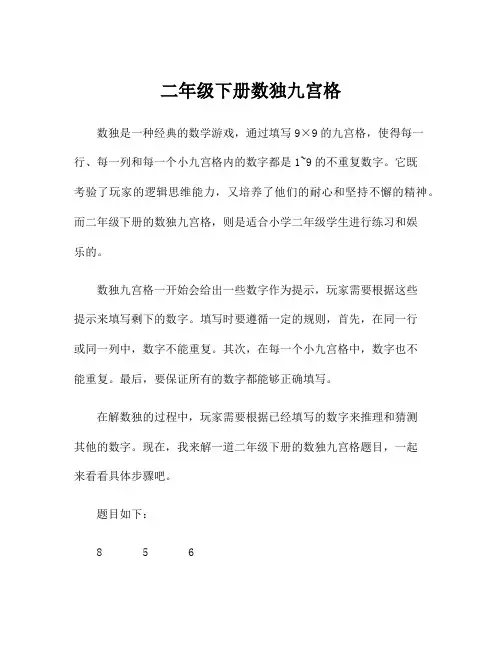 二年级下册数独九宫格

数独是一种经典的数学游戏，通过填写 9×9 的九宫格，使得每一行、每一列和每一个小九宫格内的数字都是 1~9 的不重复数字。它既考验了玩家的逻辑思维能力，又培养了他们的耐心和坚持不懈的精神。而二年级下册的数独九宫格，则是适合小学二年级学生进行练习和娱乐的。

数独九宫格一开始会给出一些数字作为提示，玩家需要根据这些提示来填写剩下的数字。填写时要遵循一定的规则，首先，在同一行或同一列中，数字不能重复。其次，在每一个小九宫格中，数字也不能重复。最后，要保证所有的数字都能够正确填写。

在解数独的过程中，玩家需要根据已经填写的数字来推理和猜测其他的数字。现在，我来解一道二年级下册的数独九宫格题目，一起来看看具体步骤吧。

题目如下：

8 5 6